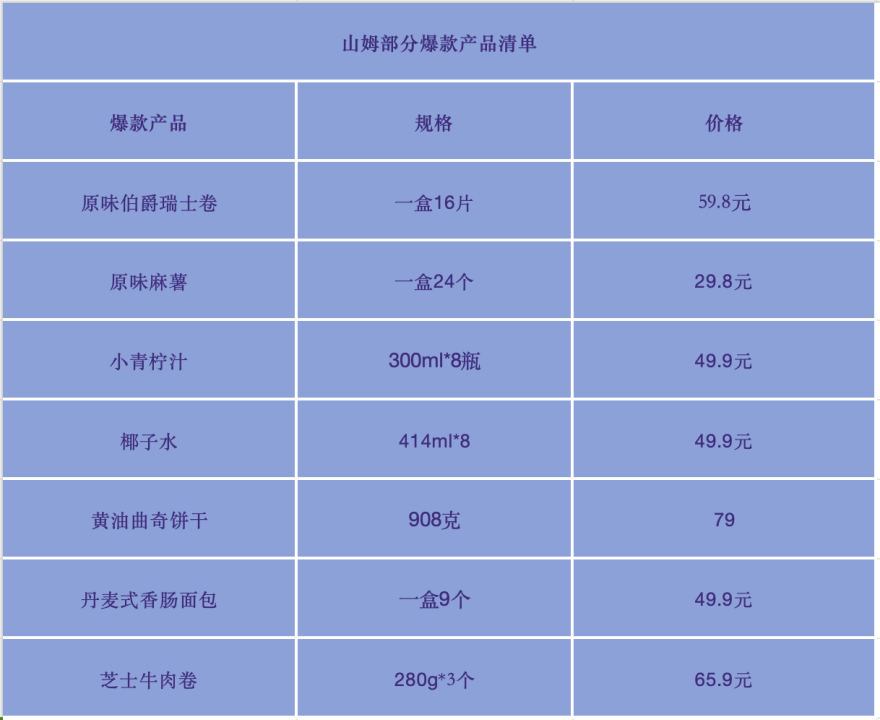 山姆部分爆款产品清单

| 爆款产品 | 规格 | 价格 |
|---|---|---|
| 原味伯爵瑞士卷 | 一盒16片 | 59.8元 |
| 原味麻薯 | 一盒24个 | 29.8元 |
| 小青柠汁 | 300ml*8瓶 | 49.9元 |
| 椰子水 | 414ml*8 | 49.9元 |
| 黄油曲奇饼干 | 908克 | 79 |
| 丹麦式香肠面包 | 一盒9个 | 49.9元 |
| 芝士牛肉卷 | 280g*3个 | 65.9元 |